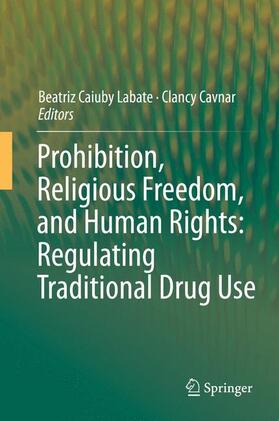 Beatriz Caiuby Labate · Clancy Cavnar
Editors

Prohibition, Religious Freedom, and Human Rights: Regulating Traditional Drug Use

Springer